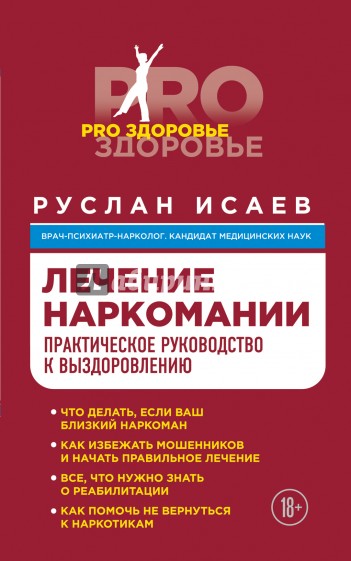 PRO
PRO ЗДОРОВЬЕ
ЗДОРОВЬЕ

РУСЛАН ИСАЕВ

ВРАЧ-ПСИХИАТР-НАРКОЛОГ. КАНДИДАТ МЕДИЦИНСКИХ НАУК

ЛЕЧЕНИЕ НАРКОМАНИИ
ПРАКТИЧЕСКОЕ РУКОВОДСТВО К ВЫЗДОРОВЛЕНИЮ

• ЧТО ДЕЛАТЬ, ЕСЛИ ВАШ БЛИЗКИЙ НАРКОМАН
• КАК ИЗБЕЖАТЬ МОШЕННИКОВ И НАЧАТЬ ПРАВИЛЬНОЕ ЛЕЧЕНИЕ
• ВСЕ, ЧТО НУЖНО ЗНАТЬ О РЕАБИЛИТАЦИИ
• КАК ПОМОЧЬ НЕ ВЕРНУТЬСЯ К НАРКОТИКАМ

18+